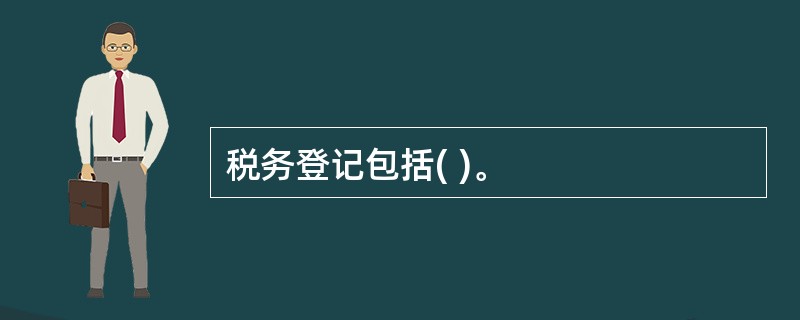 税务登记包括( )。